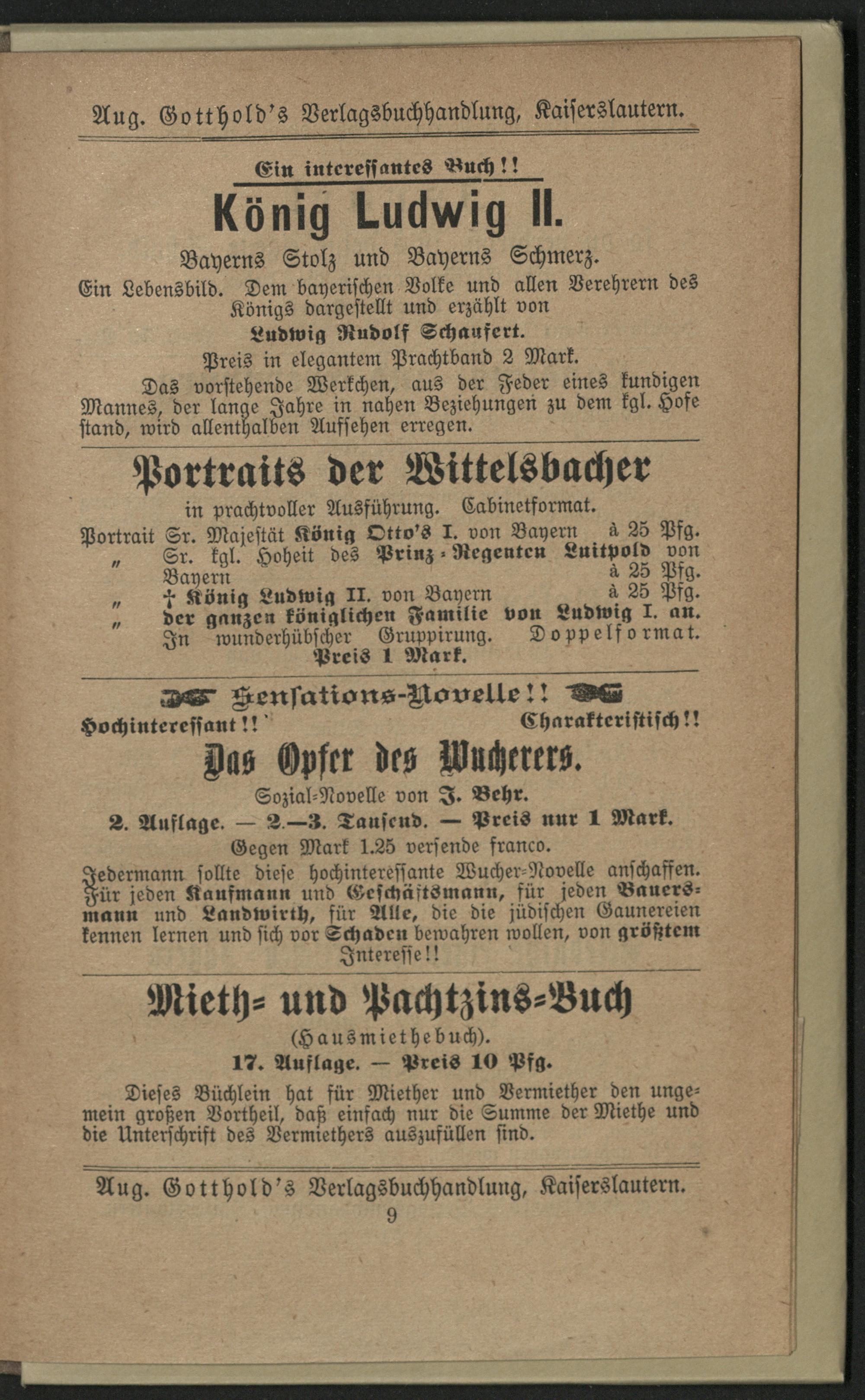 Aug. Gotthold's Verlagsbuchhandlung, Kaiserslautern.

Ein interessantes Buch!!

König Ludwig II.

Bayerns Stolz und Bayerns Schmerz.

Ein Lebensbild. Dem bayerischen Volke und allen Verehrern des Königs dargestellt und erzählt von

Ludwig Rudolf Schaufert.

Preis in elegantem Prachtband 2 Mark.

Das vorstehende Werkchen, aus der Feder eines kundigen Mannes, der lange Jahre in nahen Beziehungen zu dem kgl. Hofe stand, wird allenthalben Aufsehen erregen.

Portraits der Wittelsbacher

in prachtvoller Ausführung. Cabinetformat.

Portrait Sr. Majestät König Otto's I. von Bayern à 25 Pfg.
„ Sr. kgl. Hoheit des Prinz-Regenten Luitpold von Bayern à 25 Pfg.
„ † König Ludwig II. von Bayern à 25 Pfg.
„ der ganzen königlichen Familie von Ludwig I. an. In wunderhübscher Gruppirung. Doppelformat.

Preis 1 Mark.

Sensations-Novelle!!

Hochinteressant!! Charakteristisch!!

Das Opfer des Wucherers.

Sozial-Novelle von J. Behr.

2. Auflage. — 2.—3. Tausend. — Preis nur 1 Mark.

Gegen Mark 1.25 versende franco.

Jedermann sollte diese hochinteressante Wucher-Novelle anschaffen. Für jeden Kaufmann und Geschäftsmann, für jeden Bauersmann und Landwirth, für Alle, die die jüdischen Gaunereien kennen lernen und sich vor Schaden bewahren wollen, von größtem Interesse!!

Mieth- und Pachtzins-Buch

(Hausmiethebuch).

17. Auflage. — Preis 10 Pfg.

Dieses Büchlein hat für Miether und Vermiether den ungemein großen Vortheil, daß einfach nur die Summe der Miethe und die Unterschrift des Vermiethers auszufüllen sind.

Aug. Gotthold's Verlagsbuchhandlung, Kaiserslautern.

9